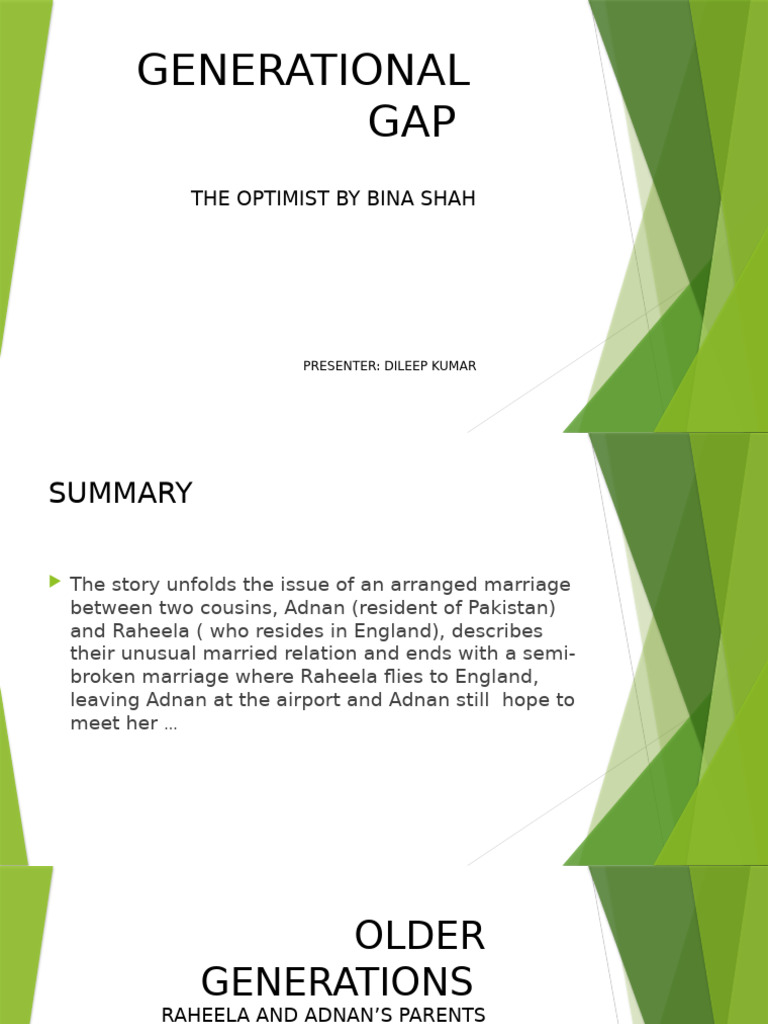 GENERATIONAL GAP

THE OPTIMIST BY BINA SHAH

PRESENTER: DILEEP KUMAR

SUMMARY

The story unfolds the issue of an arranged marriage between two cousins, Adnan (resident of Pakistan) and Raheela ( who resides in England), describes their unusual married relation and ends with a semi-broken marriage where Raheela flies to England, leaving Adnan at the airport and Adnan still hope to meet her …

OLDER GENERATIONS

RAHEELA AND ADNAN'S PARENTS